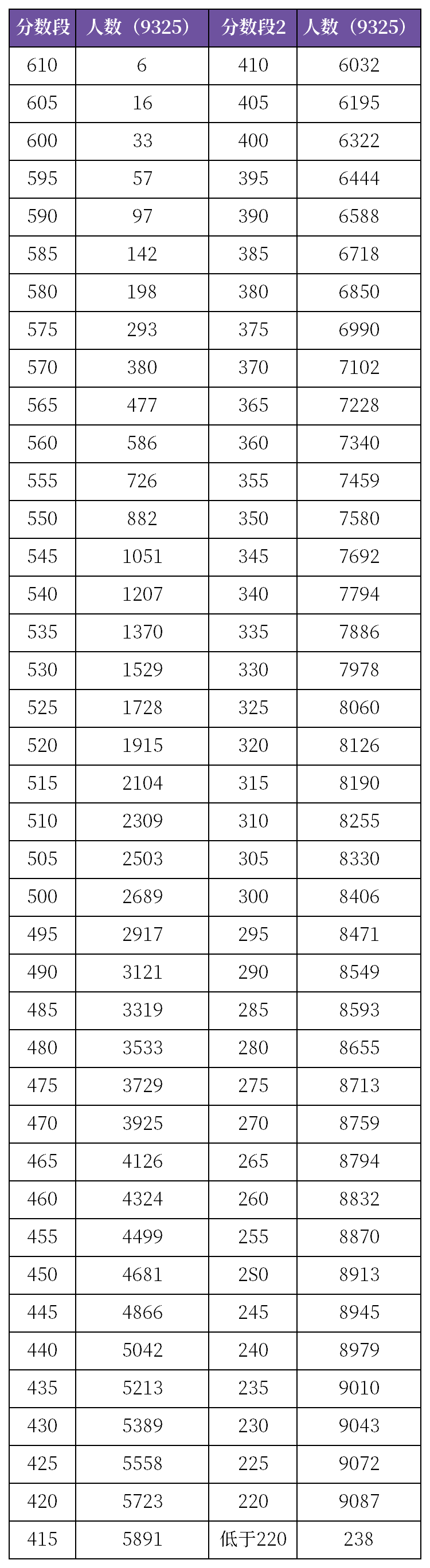 | 分数段 | 人数（9325） | 分数段2 | 人数（9325） |
|---|---|---|---|
| 610 | 6 | 410 | 6032 |
| 605 | 16 | 405 | 6195 |
| 600 | 33 | 400 | 6322 |
| 595 | 57 | 395 | 6444 |
| 590 | 97 | 390 | 6588 |
| 585 | 142 | 385 | 6718 |
| 580 | 198 | 380 | 6850 |
| 575 | 293 | 375 | 6990 |
| 570 | 380 | 370 | 7102 |
| 565 | 477 | 365 | 7228 |
| 560 | 586 | 360 | 7340 |
| 555 | 726 | 355 | 7459 |
| 550 | 882 | 350 | 7580 |
| 545 | 1051 | 345 | 7692 |
| 540 | 1207 | 340 | 7794 |
| 535 | 1370 | 335 | 7886 |
| 530 | 1529 | 330 | 7978 |
| 525 | 1728 | 325 | 8060 |
| 520 | 1915 | 320 | 8126 |
| 515 | 2104 | 315 | 8190 |
| 510 | 2309 | 310 | 8255 |
| 505 | 2503 | 305 | 8330 |
| 500 | 2689 | 300 | 8406 |
| 495 | 2917 | 295 | 8471 |
| 490 | 3121 | 290 | 8549 |
| 485 | 3319 | 285 | 8593 |
| 480 | 3533 | 280 | 8655 |
| 475 | 3729 | 275 | 8713 |
| 470 | 3925 | 270 | 8759 |
| 465 | 4126 | 265 | 8794 |
| 460 | 4324 | 260 | 8832 |
| 455 | 4499 | 255 | 8870 |
| 450 | 4681 | 2S0 | 8913 |
| 445 | 4866 | 245 | 8945 |
| 440 | 5042 | 240 | 8979 |
| 435 | 5213 | 235 | 9010 |
| 430 | 5389 | 230 | 9043 |
| 425 | 5558 | 225 | 9072 |
| 420 | 5723 | 220 | 9087 |
| 415 | 5891 | 低于220 | 238 |